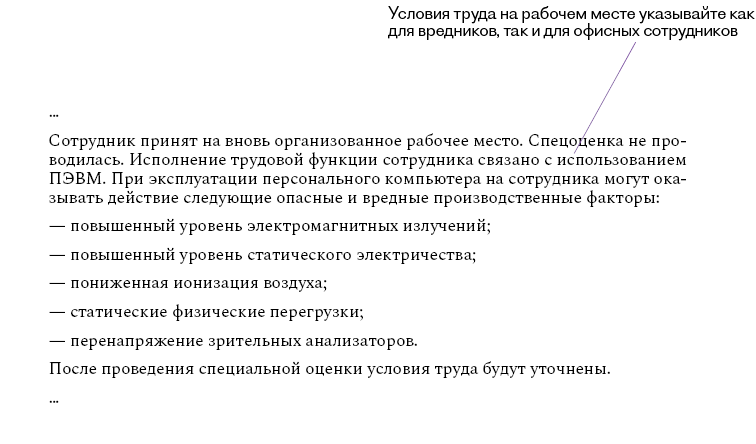 Условия труда на рабочем месте указывайте как для вредников, так и для офисных сотрудников

...

Сотрудник принят на вновь организованное рабочее место. Спецоценка не проводилась. Исполнение трудовой функции сотрудника связано с использованием ПЭВМ. При эксплуатации персонального компьютера на сотрудника могут оказывать действие следующие опасные и вредные производственные факторы:

— повышенный уровень электромагнитных излучений;

— повышенный уровень статического электричества;

— пониженная ионизация воздуха;

— статические физические перегрузки;

— перенапряжение зрительных анализаторов.

После проведения специальной оценки условия труда будут уточнены.

...